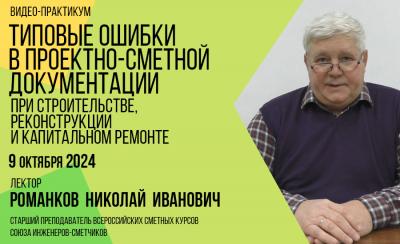 ВИДЕО-ПРАКТИКУМ

ТИПОВЫЕ ОШИБКИ В ПРОЕКТНО-СМЕТНОЙ ДОКУМЕНТАЦИИ

ПРИ СТРОИТЕЛЬСТВЕ, РЕКОНСТРУКЦИИ И КАПИТАЛЬНОМ РЕМОНТЕ

9 ОКТЯБРЯ 2024

ЛЕКТОР

РОМАНКОВ НИКОЛАЙ ИВАНОВИЧ

СТАРШИЙ ПРЕПОДАВАТЕЛЬ ВСЕРОССИЙСКИХ СМЕТНЫХ КУРСОВ СОЮЗА ИНЖЕНЕРОВ-СМЕТЧИКОВ